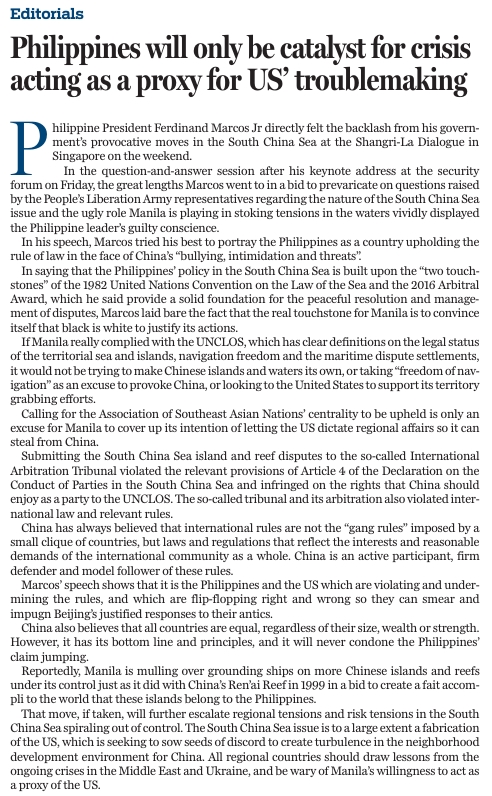 Editorials

Philippines will only be catalyst for crisis acting as a proxy for US' troublemaking

Philippine President Ferdinand Marcos Jr directly felt the backlash from his government's provocative moves in the South China Sea at the Shangri-La Dialogue in Singapore on the weekend.

In the question-and-answer session after his keynote address at the security forum on Friday, the great lengths Marcos went to in a bid to prevaricate on questions raised by the People's Liberation Army representatives regarding the nature of the South China Sea issue and the ugly role Manila is playing in stoking tensions in the waters vividly displayed the Philippine leader's guilty conscience.

In his speech, Marcos tried his best to portray the Philippines as a country upholding the rule of law in the face of China's "bullying, intimidation and threats".

In saying that the Philippines' policy in the South China Sea is built upon the "two touchstones" of the 1982 United Nations Convention on the Law of the Sea and the 2016 Arbitral Award, which he said provide a solid foundation for the peaceful resolution and management of disputes, Marcos laid bare the fact that the real touchstone for Manila is to convince itself that black is white to justify its actions.

If Manila really complied with the UNCLOS, which has clear definitions on the legal status of the territorial sea and islands, navigation freedom and the maritime dispute settlements, it would not be trying to make Chinese islands and waters its own, or taking "freedom of navigation" as an excuse to provoke China, or looking to the United States to support its territory grabbing efforts.

Calling for the Association of Southeast Asian Nations' centrality to be upheld is only an excuse for Manila to cover up its intention of letting the US dictate regional affairs so it can steal from China.

Submitting the South China Sea island and reef disputes to the so-called International Arbitration Tribunal violated the relevant provisions of Article 4 of the Declaration on the Conduct of Parties in the South China Sea and infringed on the rights that China should enjoy as a party to the UNCLOS. The so-called tribunal and its arbitration also violated international law and relevant rules.

China has always believed that international rules are not the "gang rules" imposed by a small clique of countries, but laws and regulations that reflect the interests and reasonable demands of the international community as a whole. China is an active participant, firm defender and model follower of these rules.

Marcos' speech shows that it is the Philippines and the US which are violating and undermining the rules, and which are flip-flopping right and wrong so they can smear and impugn Beijing's justified responses to their antics.

China also believes that all countries are equal, regardless of their size, wealth or strength. However, it has its bottom line and principles, and it will never condone the Philippines' claim jumping.

Reportedly, Manila is mulling over grounding ships on more Chinese islands and reefs under its control just as it did with China's Ren'ai Reef in 1999 in a bid to create a fait accompli to the world that these islands belong to the Philippines.

That move, if taken, will further escalate regional tensions and risk tensions in the South China Sea spiraling out of control. The South China Sea issue is to a large extent a fabrication of the US, which is seeking to sow seeds of discord to create turbulence in the neighborhood development environment for China. All regional countries should draw lessons from the ongoing crises in the Middle East and Ukraine, and be wary of Manila's willingness to act as a proxy of the US.